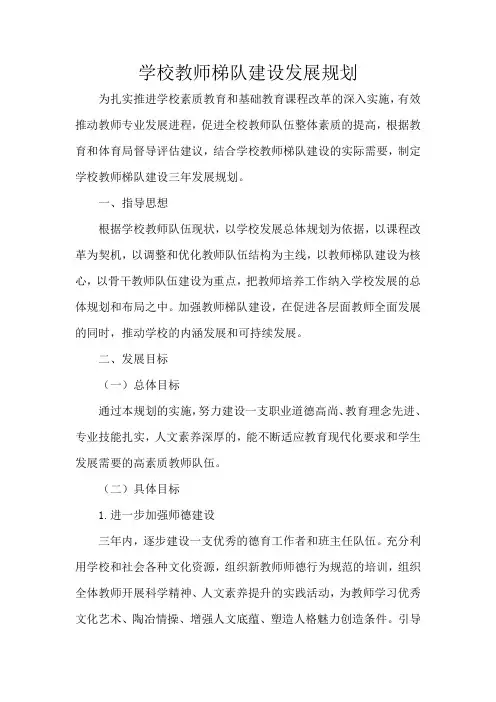 学校教师梯队建设发展规划

为扎实推进学校素质教育和基础教育课程改革的深入实施，有效推动教师专业发展进程，促进全校教师队伍整体素质的提高，根据教育和体育局督导评估建议，结合学校教师梯队建设的实际需要，制定学校教师梯队建设三年发展规划。

一、指导思想

根据学校教师队伍现状，以学校发展总体规划为依据，以课程改革为契机，以调整和优化教师队伍结构为主线，以教师梯队建设为核心，以骨干教师队伍建设为重点，把教师培养工作纳入学校发展的总体规划和布局之中。加强教师梯队建设，在促进各层面教师全面发展的同时，推动学校的内涵发展和可持续发展。

二、发展目标

（一）总体目标

通过本规划的实施，努力建设一支职业道德高尚、教育理念先进、专业技能扎实，人文素养深厚的，能不断适应教育现代化要求和学生发展需要的高素质教师队伍。

（二）具体目标

1. 进一步加强师德建设

三年内，逐步建设一支优秀的德育工作者和班主任队伍。充分利用学校和社会各种文化资源，组织新教师师德行为规范的培训，组织全体教师开展科学精神、人文素养提升的实践活动，为教师学习优秀文化艺术、陶冶情操、增强人文底蕴、塑造人格魅力创造条件。引导